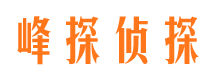 峰探侦探